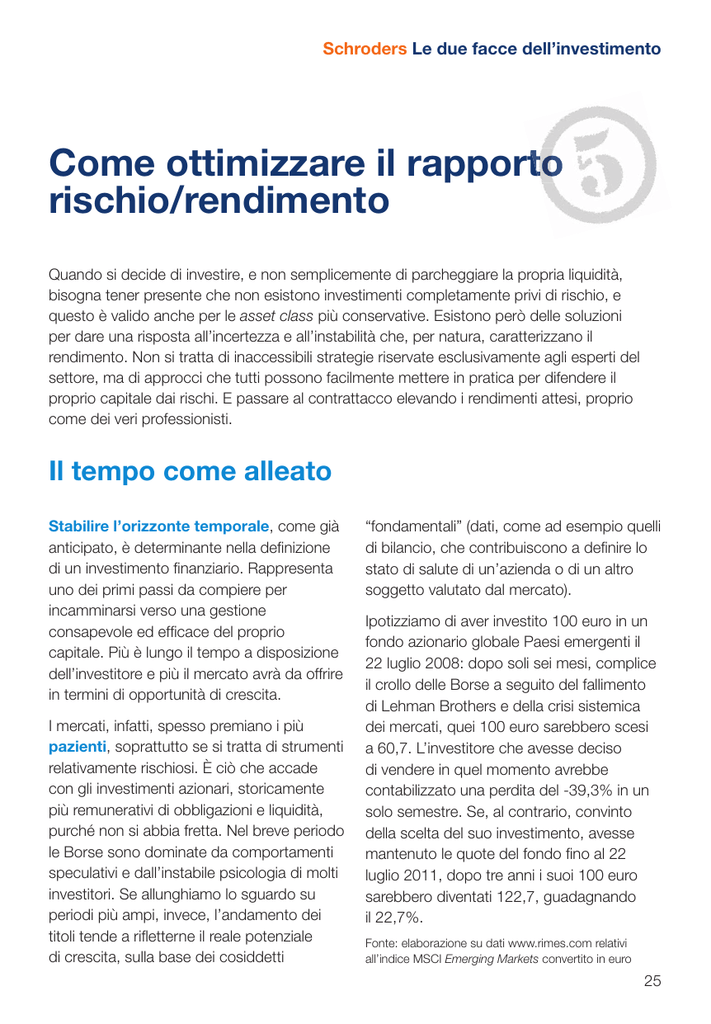 Schroders Le due facce dell'investimento

Come ottimizzare il rapporto rischio/rendimento

5

Quando si decide di investire, e non semplicemente di parcheggiare la propria liquidità, bisogna tener presente che non esistono investimenti completamente privi di rischio, e questo è valido anche per le asset class più conservative. Esistono però delle soluzioni per dare una risposta all'incertezza e all'instabilità che, per natura, caratterizzano il rendimento. Non si tratta di inaccessibili strategie riservate esclusivamente agli esperti del settore, ma di approcci che tutti possono facilmente mettere in pratica per difendere il proprio capitale dai rischi. E passare al contrattacco elevando i rendimenti attesi, proprio come dei veri professionisti.

Il tempo come alleato

Stabilire l'orizzonte temporale, come già anticipato, è determinante nella definizione di un investimento finanziario. Rappresenta uno dei primi passi da compiere per incamminarsi verso una gestione consapevole ed efficace del proprio capitale. Più è lungo il tempo a disposizione dell'investitore e più il mercato avrà da offrire in termini di opportunità di crescita.

I mercati, infatti, spesso premiano i più pazienti, soprattutto se si tratta di strumenti relativamente rischiosi. È ciò che accade con gli investimenti azionari, storicamente più remunerativi di obbligazioni e liquidità, purché non si abbia fretta. Nel breve periodo le Borse sono dominate da comportamenti speculativi e dall'instabile psicologia di molti investitori. Se allunghiamo lo sguardo su periodi più ampi, invece, l'andamento dei titoli tende a rifletterne il reale potenziale di crescita, sulla base dei cosiddetti "fondamentali" (dati, come ad esempio quelli di bilancio, che contribuiscono a definire lo stato di salute di un'azienda o di un altro soggetto valutato dal mercato).

Ipotizziamo di aver investito 100 euro in un fondo azionario globale Paesi emergenti il 22 luglio 2008: dopo soli sei mesi, complice il crollo delle Borse a seguito del fallimento di Lehman Brothers e della crisi sistemica dei mercati, quei 100 euro sarebbero scesi a 60,7. L'investitore che avesse deciso di vendere in quel momento avrebbe contabilizzato una perdita del -39,3% in un solo semestre. Se, al contrario, convinto della scelta del suo investimento, avesse mantenuto le quote del fondo fino al 22 luglio 2011, dopo tre anni i suoi 100 euro sarebbero diventati 122,7, guadagnando il 22,7%.

Fonte: elaborazione su dati www.rimes.com relativi all'indice MSCI Emerging Markets convertito in euro

25